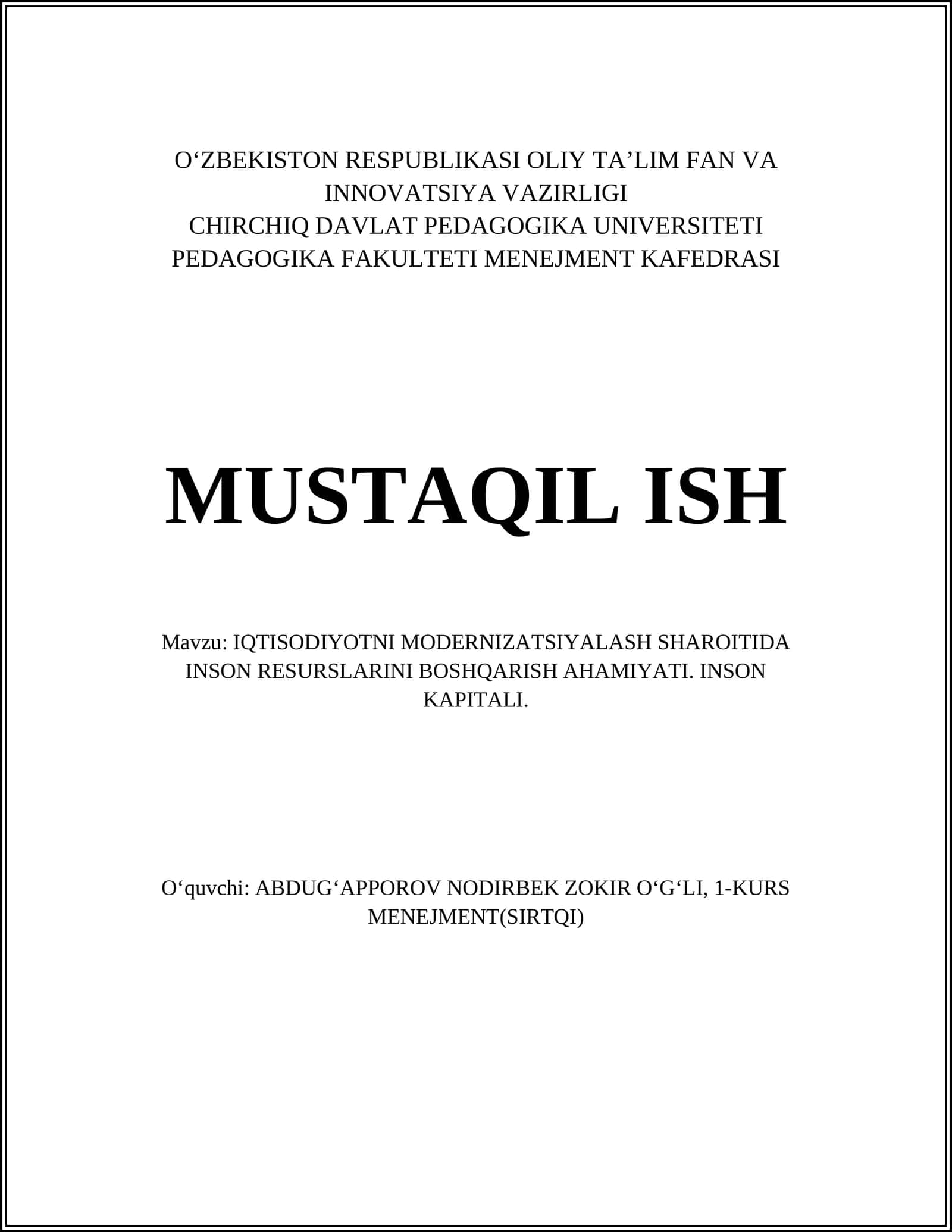 O‘ZBEKISTON RESPUBLIKASI OLIY TA’LIM FAN VA INNOVATSIYA VAZIRLIGI
CHIRCHIQ DAVLAT PEDAGOGIKA UNIVERSITETI
PEDAGOGIKA FAKULTETI MENEJMENT KAFEDRASI

MUSTAQIL ISH

Mavzu: IQTISODIYOTNI MODERNIZATSIYALASH SHAROITIDA INSON RESURSLARINI BOSHQARISH AHAMIYATI. INSON KAPITALI.

O‘quvchi: ABDUG‘APPOROV NODIRBEK ZOKIR O‘G‘LI, 1-KURS MENEJMENT(SIRTQI)